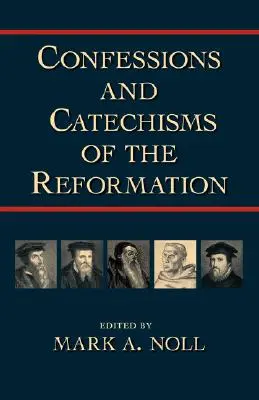 CONFESSIONS AND CATECHISMS OF THE REFORMATION

EDITED BY
MARK A. NOLL